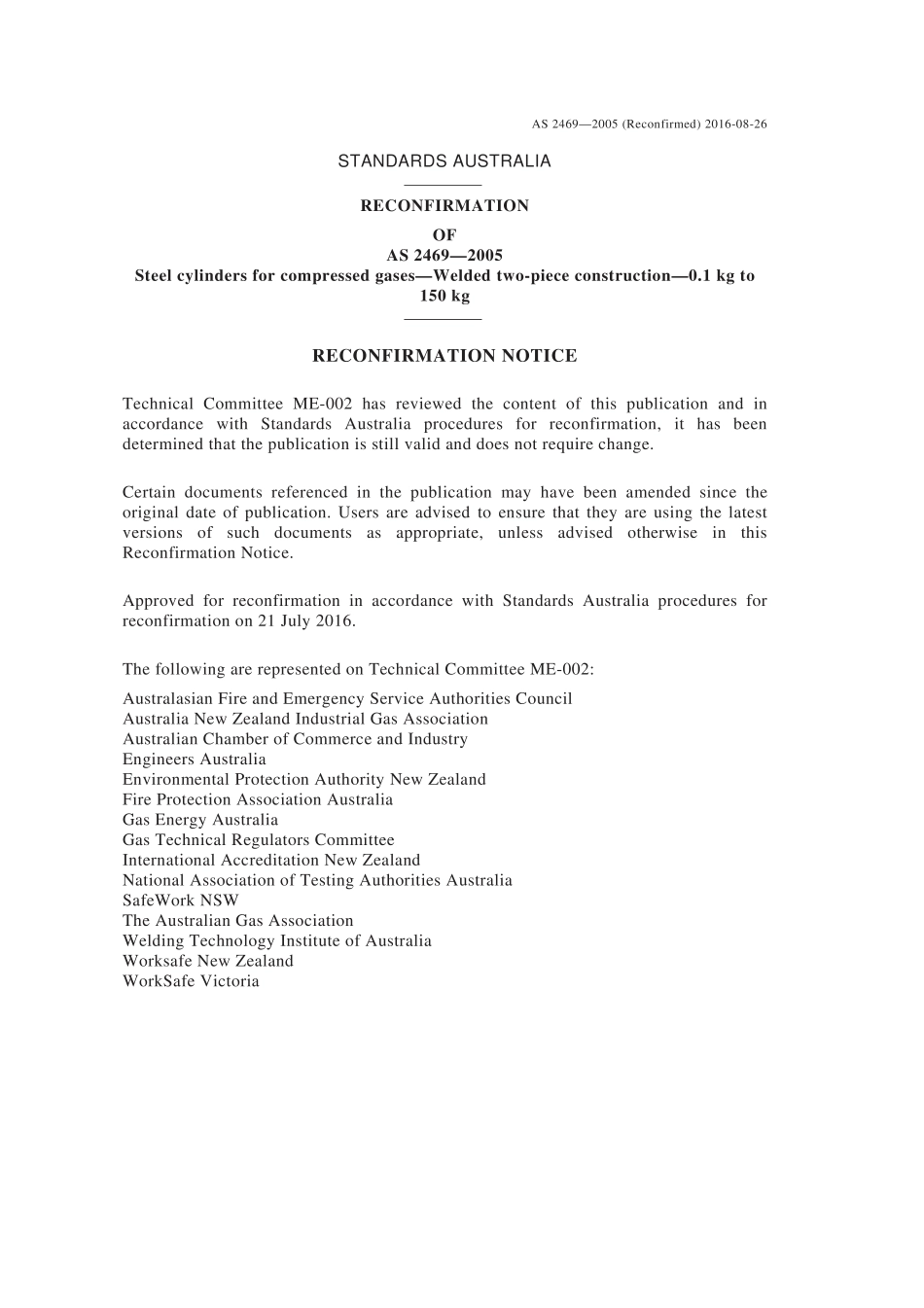 AS 2469—2005 (Reconfirmed) 2016-08-26

STANDARDS AUSTRALIA

RECONFIRMATION
OF
AS 2469—2005
Steel cylinders for compressed gases—Welded two-piece construction—0.1 kg to 150 kg

RECONFIRMATION NOTICE

Technical Committee ME-002 has reviewed the content of this publication and in accordance with Standards Australia procedures for reconfirmation, it has been determined that the publication is still valid and does not require change.

Certain documents referenced in the publication may have been amended since the original date of publication. Users are advised to ensure that they are using the latest versions of such documents as appropriate, unless advised otherwise in this Reconfirmation Notice.

Approved for reconfirmation in accordance with Standards Australia procedures for reconfirmation on 21 July 2016.

The following are represented on Technical Committee ME-002:

Australasian Fire and Emergency Service Authorities Council
Australia New Zealand Industrial Gas Association
Australian Chamber of Commerce and Industry
Engineers Australia
Environmental Protection Authority New Zealand
Fire Protection Association Australia
Gas Energy Australia
Gas Technical Regulators Committee
International Accreditation New Zealand
National Association of Testing Authorities Australia
SafeWork NSW
The Australian Gas Association
Welding Technology Institute of Australia
Worksafe New Zealand
WorkSafe Victoria